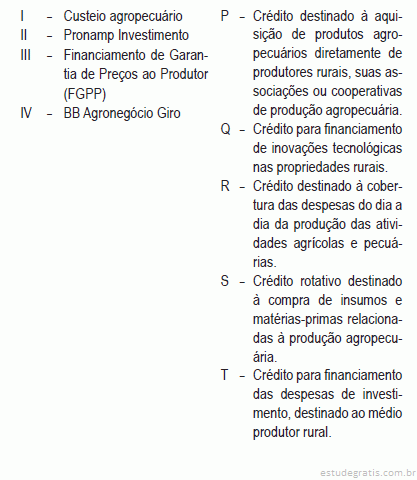 I – Custeio agropecuário
II – Pronamp Investimento
III – Financiamento de Garantia de Preços ao Produtor (FGPP)
IV – BB Agronegócio Giro

P – Crédito destinado à aquisição de produtos agropecuários diretamente de produtores rurais, suas associações ou cooperativas de produção agropecuária.
Q – Crédito para financiamento de inovações tecnológicas nas propriedades rurais.
R – Crédito destinado à cobertura das despesas do dia a dia da produção das atividades agrícolas e pecuárias.
S – Crédito rotativo destinado à compra de insumos e matérias-primas relacionadas à produção agropecuária.
T – Crédito para financiamento das despesas de investimento, destinado ao médio produtor rural.

estudegratis.com.br